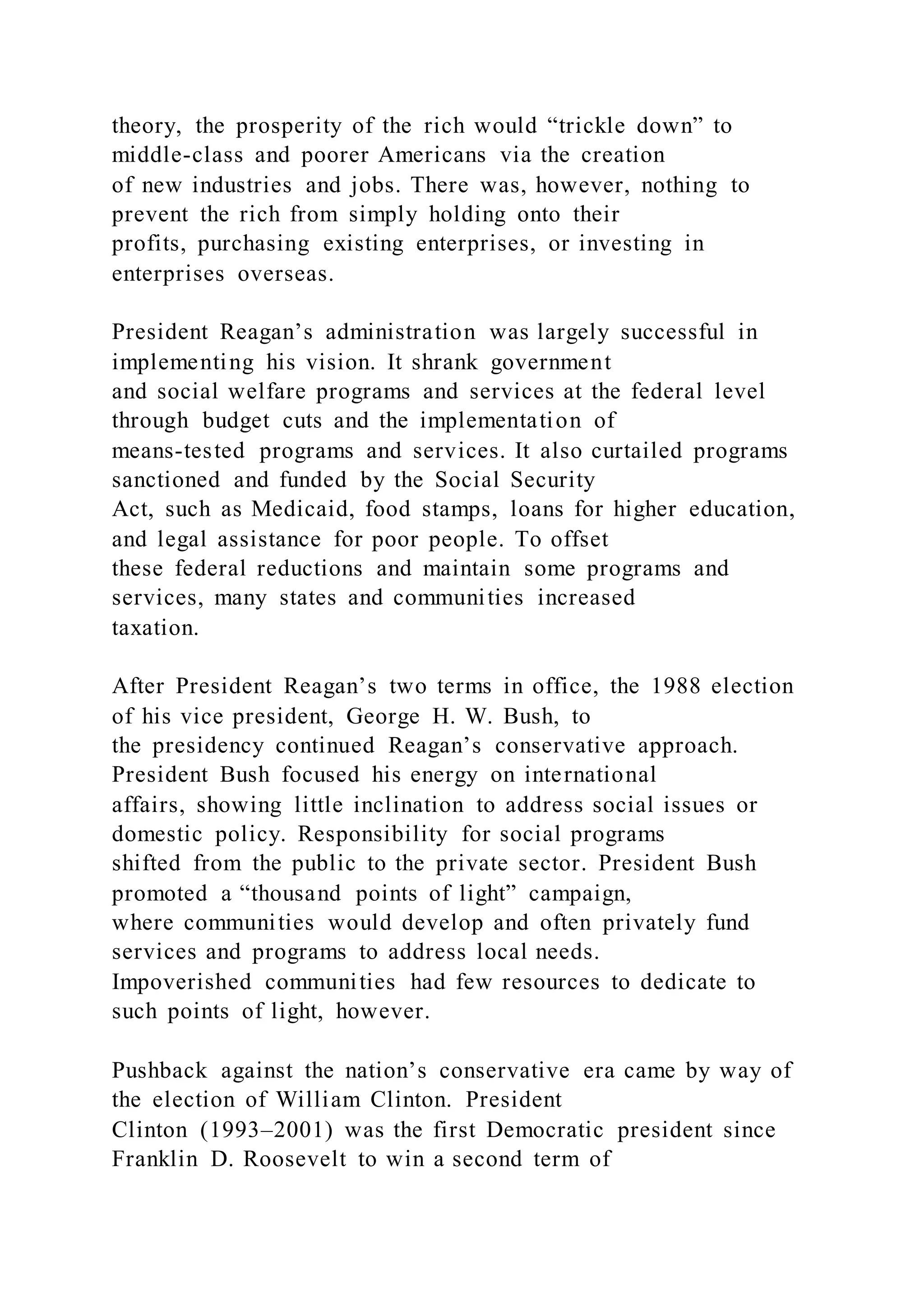 theory, the prosperity of the rich would “trickle down” to middle-class and poorer Americans via the creation of new industries and jobs. There was, however, nothing to prevent the rich from simply holding onto their profits, purchasing existing enterprises, or investing in enterprises overseas.

President Reagan’s administration was largely successful in implementing his vision. It shrank government and social welfare programs and services at the federal level through budget cuts and the implementation of means-tested programs and services. It also curtailed programs sanctioned and funded by the Social Security Act, such as Medicaid, food stamps, loans for higher education, and legal assistance for poor people. To offset these federal reductions and maintain some programs and services, many states and communities increased taxation.

After President Reagan’s two terms in office, the 1988 election of his vice president, George H. W. Bush, to the presidency continued Reagan’s conservative approach. President Bush focused his energy on international affairs, showing little inclination to address social issues or domestic policy. Responsibility for social programs shifted from the public to the private sector. President Bush promoted a “thousand points of light” campaign, where communities would develop and often privately fund services and programs to address local needs. Impoverished communities had few resources to dedicate to such points of light, however.

Pushback against the nation’s conservative era came by way of the election of William Clinton. President Clinton (1993–2001) was the first Democratic president since Franklin D. Roosevelt to win a second term of